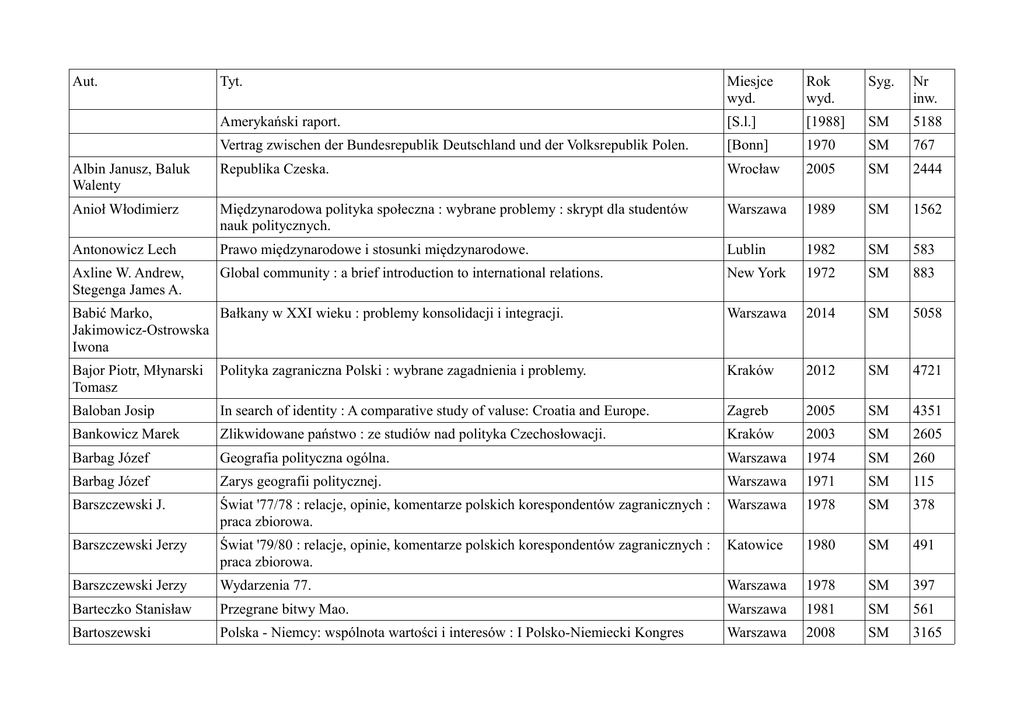 | Aut. | Tyt. | Miesjce wyd. | Rok wyd. | Syg. | Nr inw. |
|---|---|---|---|---|---|
| | Amerykański raport. | [S.l.] | [1988] | SM | 5188 |
| | Vertrag zwischen der Bundesrepublik Deutschland und der Volksrepublik Polen. | [Bonn] | 1970 | SM | 767 |
| Albin Janusz, Baluk Walenty | Republika Czeska. | Wrocław | 2005 | SM | 2444 |
| Anioł Włodimierz | Międzynarodowa polityka społeczna : wybrane problemy : skrypt dla studentów nauk politycznych. | Warszawa | 1989 | SM | 1562 |
| Antonowicz Lech | Prawo międzynarodowe i stosunki międzynarodowe. | Lublin | 1982 | SM | 583 |
| Axline W. Andrew, Stegenga James A. | Global community : a brief introduction to international relations. | New York | 1972 | SM | 883 |
| Babić Marko, Jakimowicz-Ostrowska Iwona | Bałkany w XXI wieku : problemy konsolidacji i integracji. | Warszawa | 2014 | SM | 5058 |
| Bajor Piotr, Młynarski Tomasz | Polityka zagraniczna Polski : wybrane zagadnienia i problemy. | Kraków | 2012 | SM | 4721 |
| Baloban Josip | In search of identity : A comparative study of valuse: Croatia and Europe. | Zagreb | 2005 | SM | 4351 |
| Bankowicz Marek | Zlikwidowane państwo : ze studiów nad polityka Czechosłowacji. | Kraków | 2003 | SM | 2605 |
| Barbag Józef | Geografia polityczna ogólna. | Warszawa | 1974 | SM | 260 |
| Barbag Józef | Zarys geografii politycznej. | Warszawa | 1971 | SM | 115 |
| Barszczewski J. | Świat '77/78 : relacje, opinie, komentarze polskich korespondentów zagranicznych : praca zbiorowa. | Warszawa | 1978 | SM | 378 |
| Barszczewski Jerzy | Świat '79/80 : relacje, opinie, komentarze polskich korespondentów zagranicznych : praca zbiorowa. | Katowice | 1980 | SM | 491 |
| Barszczewski Jerzy | Wydarzenia 77. | Warszawa | 1978 | SM | 397 |
| Barteczko Stanisław | Przegrane bitwy Mao. | Warszawa | 1981 | SM | 561 |
| Bartoszewski | Polska - Niemcy: wspólnota wartości i interesów : I Polsko-Niemiecki Kongres | Warszawa | 2008 | SM | 3165 |